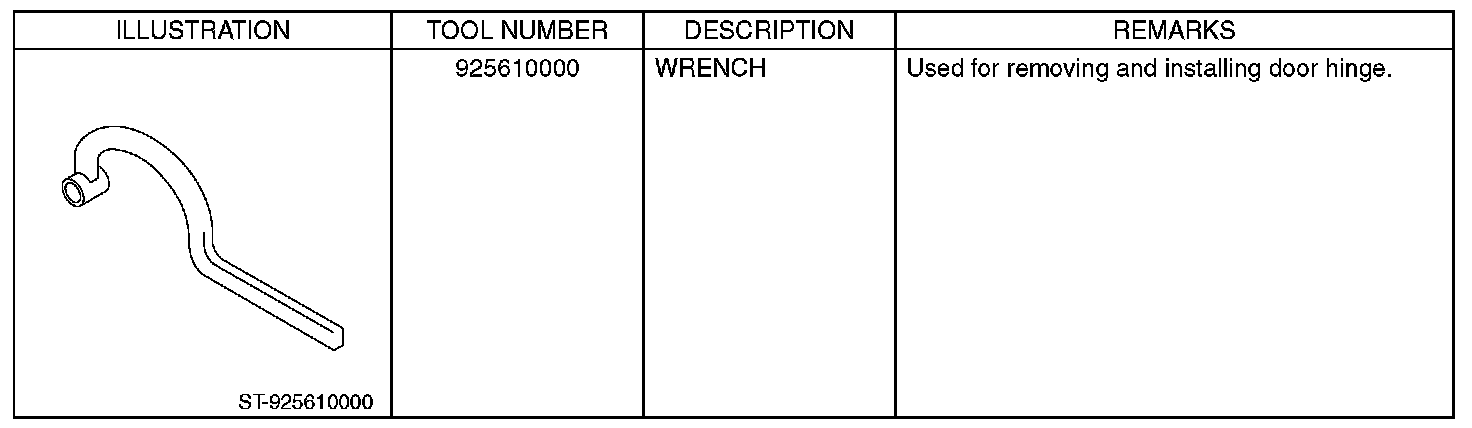 | ILLUSTRATION | TOOL NUMBER | DESCRIPTION | REMARKS |
|---|---|---|---|
| ST-925610000 | 925610000 | WRENCH | Used for removing and installing door hinge. |